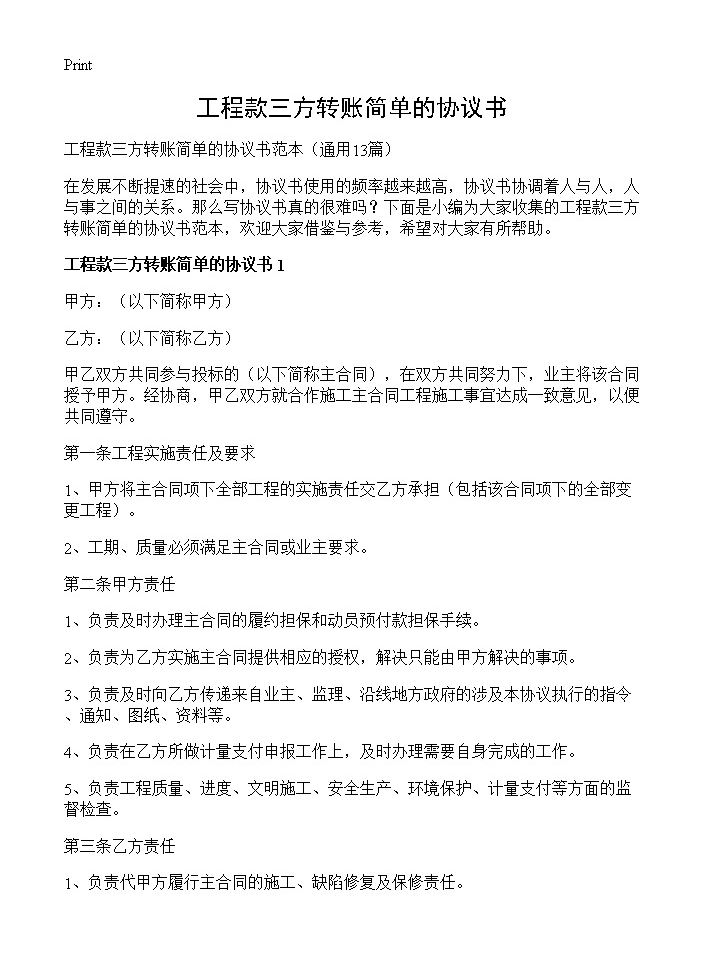 Print

工程款三方转账简单的协议书

工程款三方转账简单的协议书范本（通用13篇）

在发展不断提速的社会中，协议书使用的频率越来越高，协议书协调着人与人，人与事之间的关系。那么写协议书真的很难吗？下面是小编为大家收集的工程款三方转账简单的协议书范本，欢迎大家借鉴与参考，希望对大家有所帮助。

工程款三方转账简单的协议书 1

甲方：（以下简称甲方）

乙方：（以下简称乙方）

甲乙双方共同参与投标的（以下简称主合同），在双方共同努力下，业主将该合同授予甲方。经协商，甲乙双方就合作施工主合同工程施工事宜达成一致意见，以便共同遵守。

第一条工程实施责任及要求

1、甲方将主合同项下全部工程的实施责任交乙方承担（包括该合同项下的全部变更工程）。

2、工期、质量必须满足主合同或业主要求。

第二条甲方责任

1、负责及时办理主合同的履约担保和动员预付款担保手续。

2、负责为乙方实施主合同提供相应的授权，解决只能由甲方解决的事项。

3、负责及时向乙方传递来自业主、监理、沿线地方政府的涉及本协议执行的指令、通知、图纸、资料等。

4、负责在乙方所做计量支付申报工作上，及时办理需要自身完成的工作。

5、负责工程质量、进度、文明施工、安全生产、环境保护、计量支付等方面的监督检查。

第三条乙方责任

1、负责代甲方履行主合同的施工、缺陷修复及保修责任。